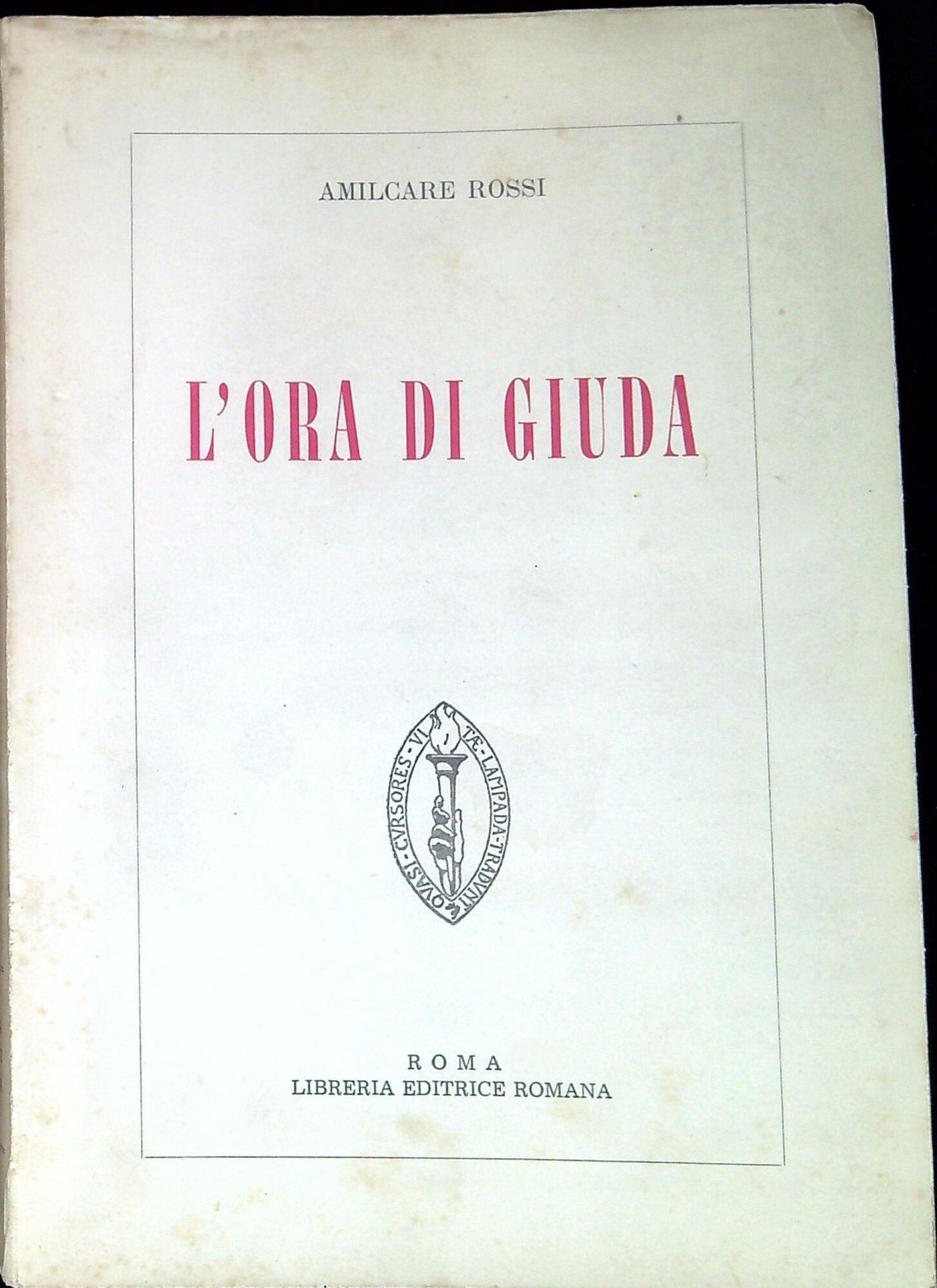 AMILCARE ROSSI

L'ORA DI GIUDA

QVASI · CVRSORES · VITÆ · LAMPADA · TRADVNT

ROMA
LIBRERIA EDITRICE ROMANA